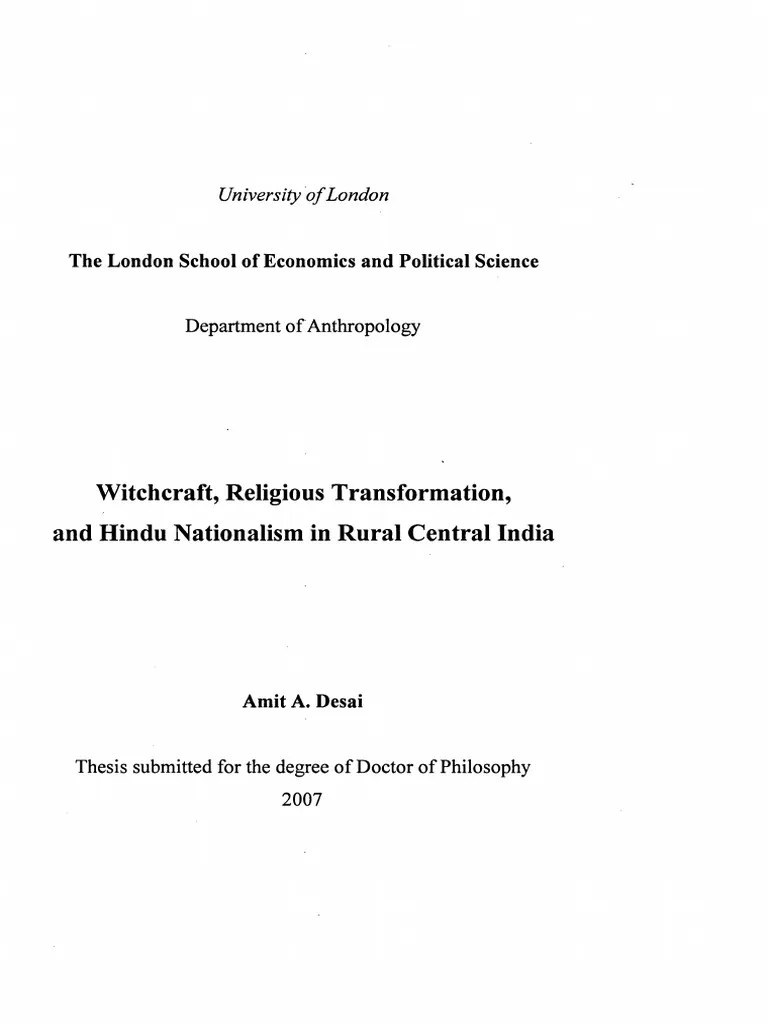 University of London

The London School of Economics and Political Science

Department of Anthropology

Witchcraft, Religious Transformation, and Hindu Nationalism in Rural Central India

Amit A. Desai

Thesis submitted for the degree of Doctor of Philosophy
2007